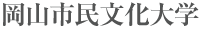 岡山市民文化大学